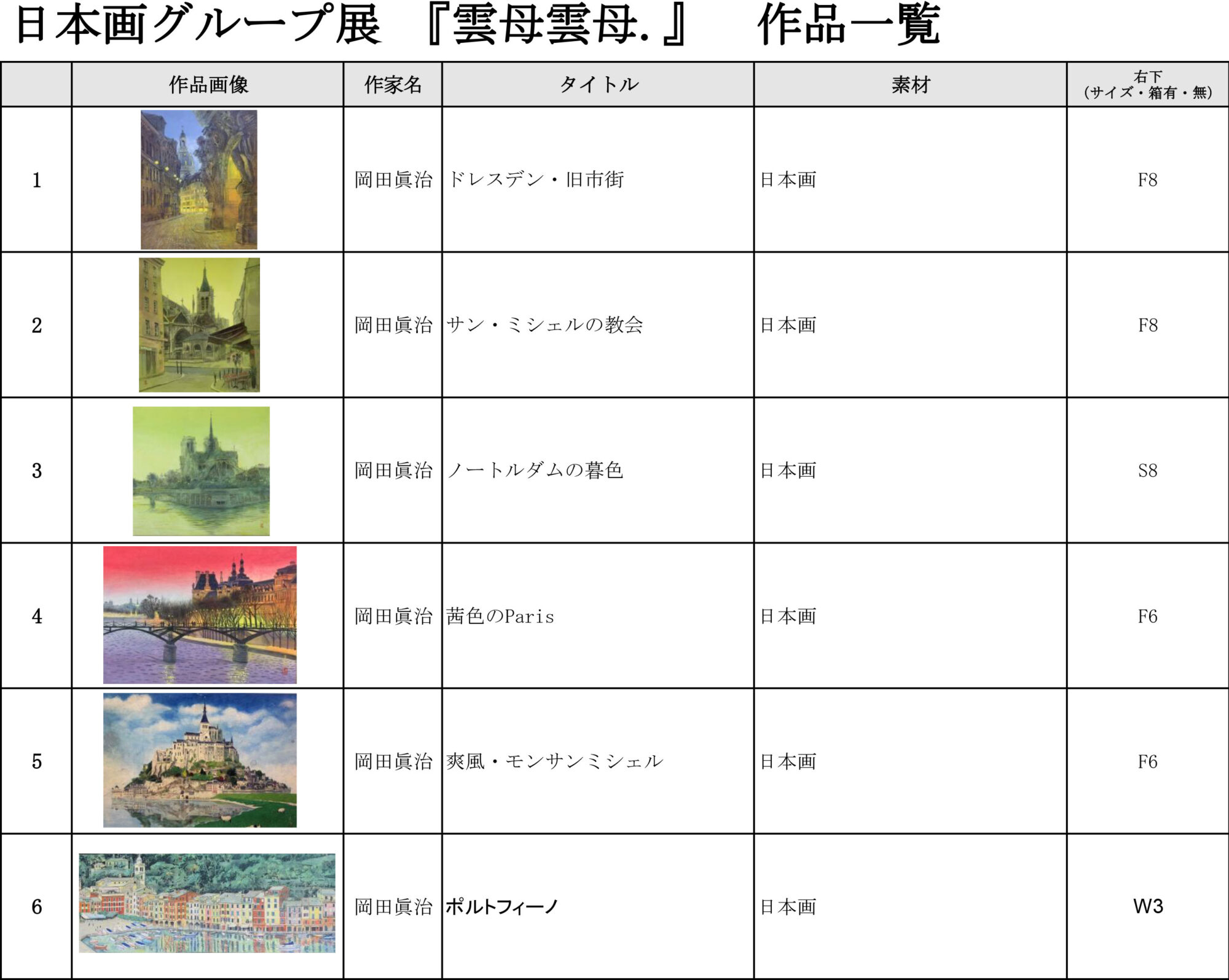 日本画グループ展 『雲母雲母.』 作品一覧

|  | 作品画像 | 作家名 | タイトル | 素材 | 右下 (サイズ・箱有・無) |
|---|---|---|---|---|---|
| 1 |  | 岡田眞治 | ドレスデン・旧市街 | 日本画 | F8 |
| 2 |  | 岡田眞治 | サン・ミシェルの教会 | 日本画 | F8 |
| 3 |  | 岡田眞治 | ノートルダムの暮色 | 日本画 | S8 |
| 4 |  | 岡田眞治 | 茜色のParis | 日本画 | F6 |
| 5 |  | 岡田眞治 | 爽風・モンサンミシェル | 日本画 | F6 |
| 6 |  | 岡田眞治 | ポルトフィーノ | 日本画 | W3 |